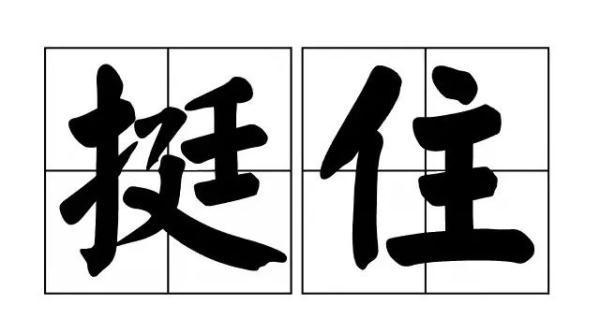 挺住